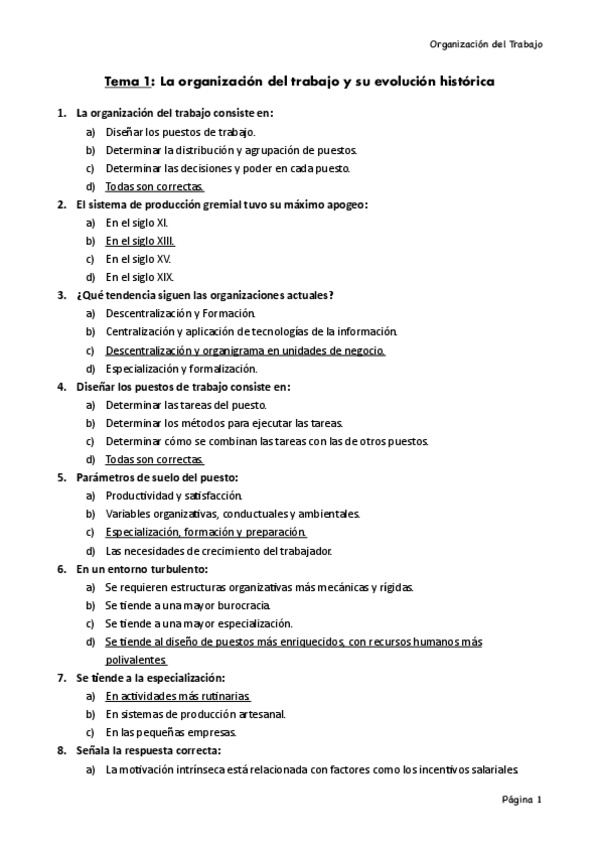 Organización del Trabajo

Tema 1: La organización del trabajo y su evolución histórica

1. La organización del trabajo consiste en:
a) Diseñar los puestos de trabajo.
b) Determinar la distribución y agrupación de puestos.
c) Determinar las decisiones y poder en cada puesto.
d) Todas son correctas.
2. El sistema de producción gremial tuvo su máximo apogeo:
a) En el siglo XI.
b) En el siglo XIII.
c) En el siglo XV.
d) En el siglo XIX.
3. ¿Qué tendencia siguen las organizaciones actuales?
a) Descentralización y Formación.
b) Centralización y aplicación de tecnologías de la información.
c) Descentralización y organigrama en unidades de negocio.
d) Especialización y formalización.
4. Diseñar los puestos de trabajo consiste en:
a) Determinar las tareas del puesto.
b) Determinar los métodos para ejecutar las tareas.
c) Determinar cómo se combinan las tareas con las de otros puestos.
d) Todas son correctas.
5. Parámetros de suelo del puesto:
a) Productividad y satisfacción.
b) Variables organizativas, conductuales y ambientales.
c) Especialización, formación y preparación.
d) Las necesidades de crecimiento del trabajador.
6. En un entorno turbulento:
a) Se requieren estructuras organizativas más mecánicas y rígidas.
b) Se tiende a una mayor burocracia.
c) Se tiende a una mayor especialización.
d) Se tiende al diseño de puestos más enriquecidos, con recursos humanos más polivalentes.
7. Se tiende a la especialización:
a) En actividades más rutinarias.
b) En sistemas de producción artesanal.
c) En las pequeñas empresas.
8. Señala la respuesta correcta:
a) La motivación intrínseca está relacionada con factores como los incentivos salariales.

Página 1